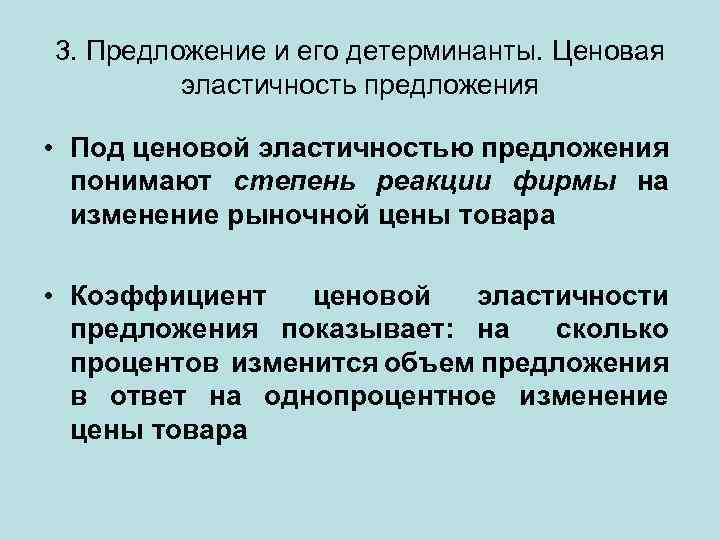 3. Предложение и его детерминанты. Ценовая эластичность предложения

• Под ценовой эластичностью предложения понимают степень реакции фирмы на изменение рыночной цены товара

• Коэффициент ценовой эластичности предложения показывает: на сколько процентов изменится объем предложения в ответ на однопроцентное изменение цены товара